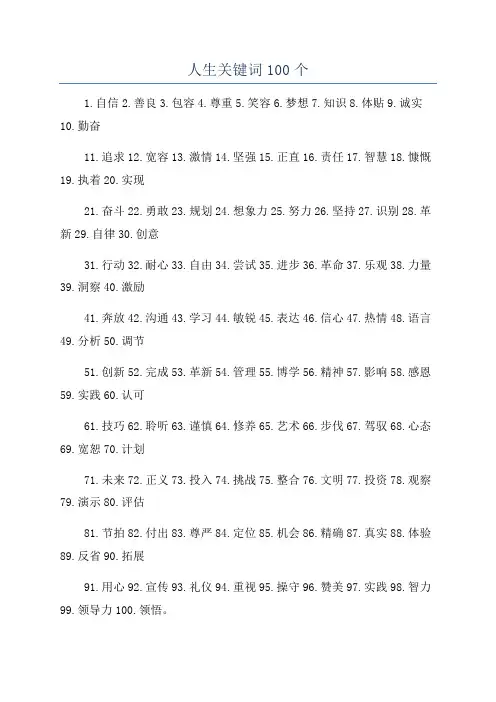 人生关键词 100 个

1. 自信 2. 善良 3. 包容 4. 尊重 5. 笑容 6. 梦想 7. 知识 8. 体贴 9. 诚实 10. 勤奋

11. 追求 12. 宽容 13. 激情 14. 坚强 15. 正直 16. 责任 17. 智慧 18. 慷慨 19. 执着 20. 实现

21. 奋斗 22. 勇敢 23. 规划 24. 想象力 25. 努力 26. 坚持 27. 识别 28. 革新 29. 自律 30. 创意

31. 行动 32. 耐心 33. 自由 34. 尝试 35. 进步 36. 革命 37. 乐观 38. 力量 39. 洞察 40. 激励

41. 奔放 42. 沟通 43. 学习 44. 敏锐 45. 表达 46. 信心 47. 热情 48. 语言 49. 分析 50. 调节

51. 创新 52. 完成 53. 革新 54. 管理 55. 博学 56. 精神 57. 影响 58. 感恩 59. 实践 60. 认可

61. 技巧 62. 聆听 63. 谨慎 64. 修养 65. 艺术 66. 步伐 67. 驾驭 68. 心态 69. 宽恕 70. 计划

71. 未来 72. 正义 73. 投入 74. 挑战 75. 整合 76. 文明 77. 投资 78. 观察 79. 演示 80. 评估

81. 节拍 82. 付出 83. 尊严 84. 定位 85. 机会 86. 精确 87. 真实 88. 体验 89. 反省 90. 拓展

91. 用心 92. 宣传 93. 礼仪 94. 重视 95. 操守 96. 赞美 97. 实践 98. 智力 99. 领导力 100. 领悟。